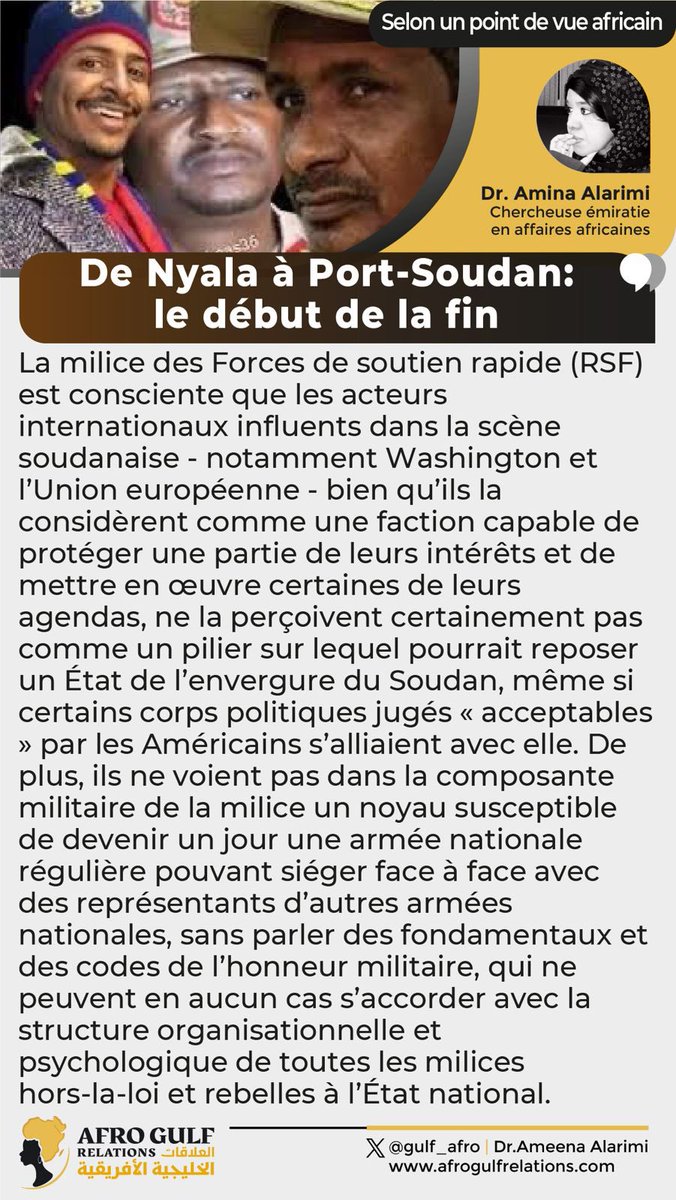 Selon un point de vue africain

Dr. Amina Alarimi
Chercheuse émiratie
en affaires africaines

De Nyala à Port-Soudan:
le début de la fin

La milice des Forces de soutien rapide (RSF) est consciente que les acteurs internationaux influents dans la scène soudanaise - notamment Washington et l'Union européenne - bien qu'ils la considèrent comme une faction capable de protéger une partie de leurs intérêts et de mettre en œuvre certaines de leurs agendas, ne la perçoivent certainement pas comme un pilier sur lequel pourrait reposer un État de l'envergure du Soudan, même si certains corps politiques jugés « acceptables » par les Américains s'alliaient avec elle. De plus, ils ne voient pas dans la composante militaire de la milice un noyau susceptible de devenir un jour une armée nationale régulière pouvant siéger face à face avec des représentants d'autres armées nationales, sans parler des fondamentaux et des codes de l'honneur militaire, qui ne peuvent en aucun cas s'accorder avec la structure organisationnelle et psychologique de toutes les milices hors-la-loi et rebelles à l'État national.

AFRO GULF
RELATIONS العلاقات
الخليجية الأفريقية

@gulf_afro | Dr.Ameena Alarimi
www.afrogulfrelations.com